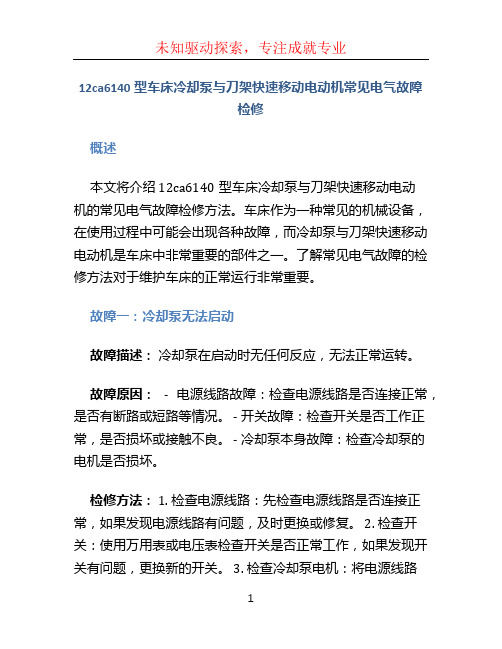 未知驱动探索，专注成就专业

12ca6140 型车床冷却泵与刀架快速移动电动机常见电气故障检修

概述

本文将介绍 12ca6140 型车床冷却泵与刀架快速移动电动机的常见电气故障检修方法。车床作为一种常见的机械设备，在使用过程中可能会出现各种故障，而冷却泵与刀架快速移动电动机是车床中非常重要的部件之一。了解常见电气故障的检修方法对于维护车床的正常运行非常重要。

故障一：冷却泵无法启动

故障描述： 冷却泵在启动时无任何反应，无法正常运转。

故障原因： - 电源线路故障：检查电源线路是否连接正常，是否有断路或短路等情况。 - 开关故障：检查开关是否工作正常，是否损坏或接触不良。 - 冷却泵本身故障：检查冷却泵的电机是否损坏。

检修方法： 1. 检查电源线路：先检查电源线路是否连接正常，如果发现电源线路有问题，及时更换或修复。 2. 检查开关：使用万用表或电压表检查开关是否正常工作，如果发现开关有问题，更换新的开关。 3. 检查冷却泵电机：将电源线路

1